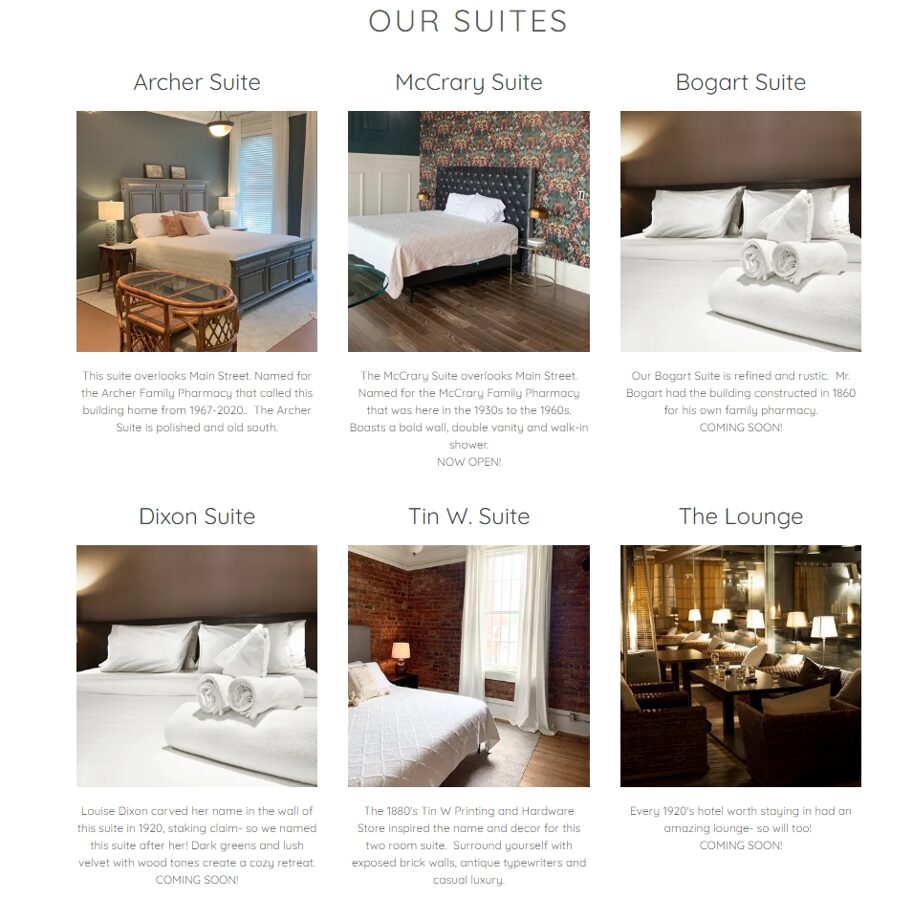 OUR SUITES

Archer Suite

This suite overlooks Main Street. Named for the Archer Family Pharmacy that called this building home from 1967-2020.. The Archer Suite is polished and old south.

McCrary Suite

The McCrary Suite overlooks Main Street. Named for the McCrary Family Pharmacy that was here in the 1930s to the 1960s. Boasts a bold wall, double vanity and walk-in shower.
NOW OPEN!

Bogart Suite

Our Bogart Suite is refined and rustic. Mr. Bogart had the building constructed in 1860 for his own family pharmacy.
COMING SOON!

Dixon Suite

Louise Dixon carved her name in the wall of this suite in 1920, staking claim- so we named this suite after her! Dark greens and lush velvet with wood tones create a cozy retreat.
COMING SOON!

Tin W. Suite

The 1880's Tin W Printing and Hardware Store inspired the name and decor for this two room suite. Surround yourself with exposed brick walls, antique typewriters and casual luxury.

The Lounge

Every 1920's hotel worth staying in had an amazing lounge- so will too!
COMING SOON!